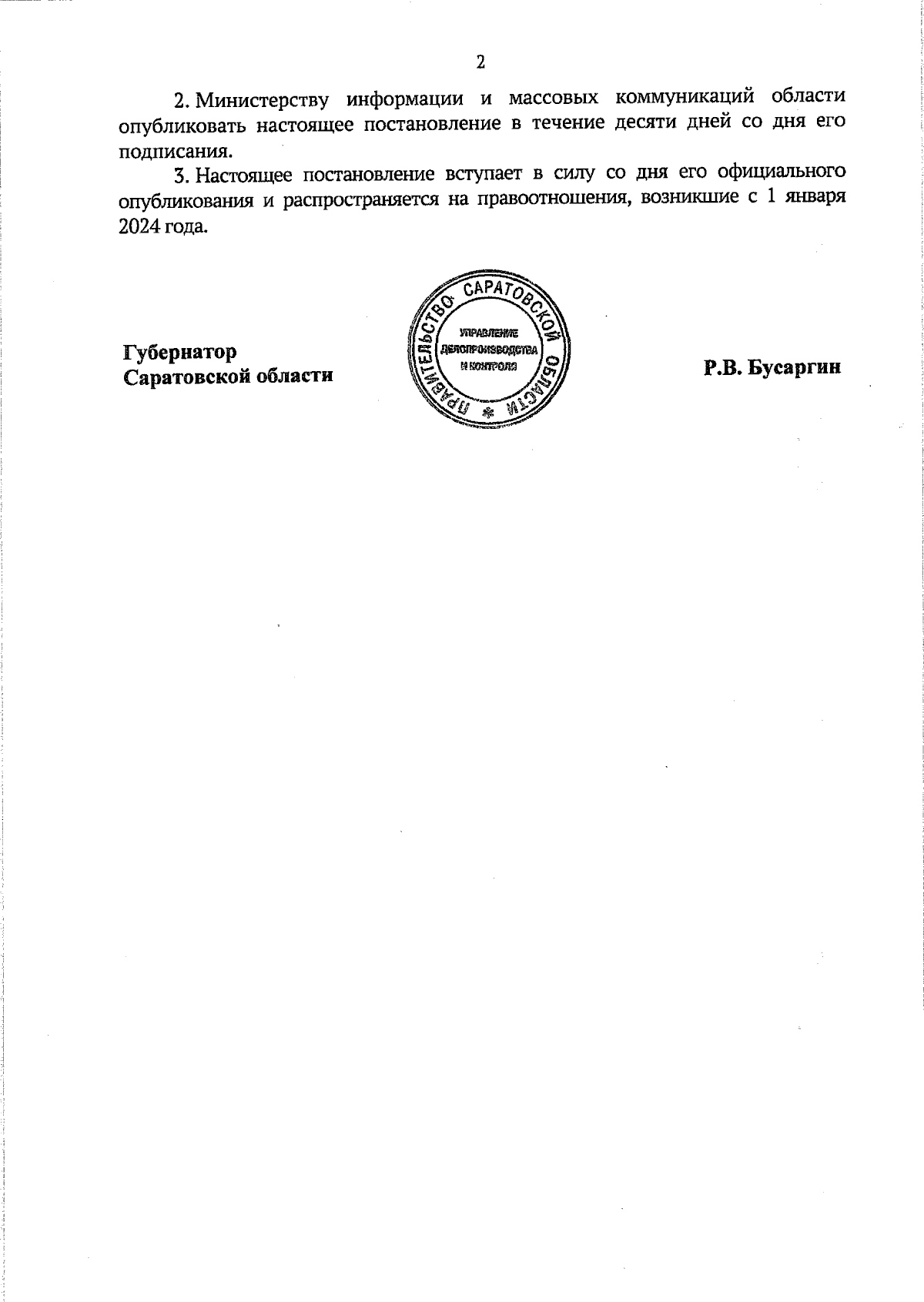 2

2. Министерству информации и массовых коммуникаций области опубликовать настоящее постановление в течение десяти дней со дня его подписания.

3. Настоящее постановление вступает в силу со дня его официального опубликования и распространяется на правоотношения, возникшие с 1 января 2024 года.

Губернатор
Саратовской области

ПРАВИТЕЛЬСТВО САРАТОВСКОЙ ОБЛАСТИ *
УПРАВЛЕНИЕ ДЕЛОПРОИЗВОДСТВА И КОНТРОЛЯ

Р.В. Бусаргин